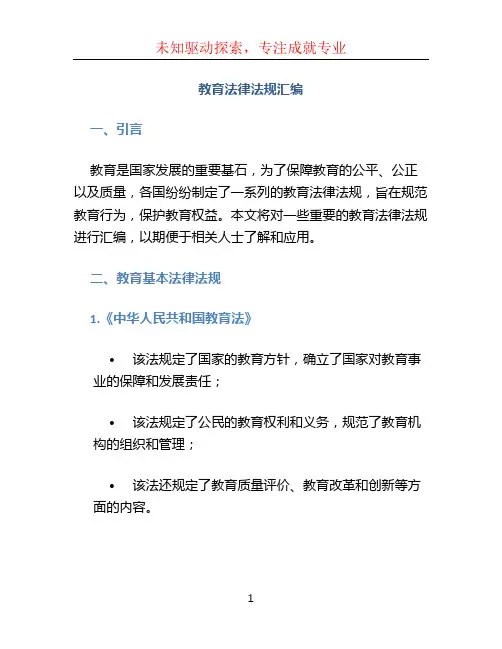 未知驱动探索，专注成就专业

教育法律法规汇编

一、引言

教育是国家发展的重要基石，为了保障教育的公平、公正以及质量，各国纷纷制定了一系列的教育法律法规，旨在规范教育行为，保护教育权益。本文将对一些重要的教育法律法规进行汇编，以期便于相关人士了解和应用。

二、教育基本法律法规

1.《中华人民共和国教育法》

• 该法规定了国家的教育方针，确立了国家对教育事业的保障和发展责任；

• 该法规定了公民的教育权利和义务，规范了教育机构的组织和管理；

• 该法还规定了教育质量评价、教育改革和创新等方面的内容。

1